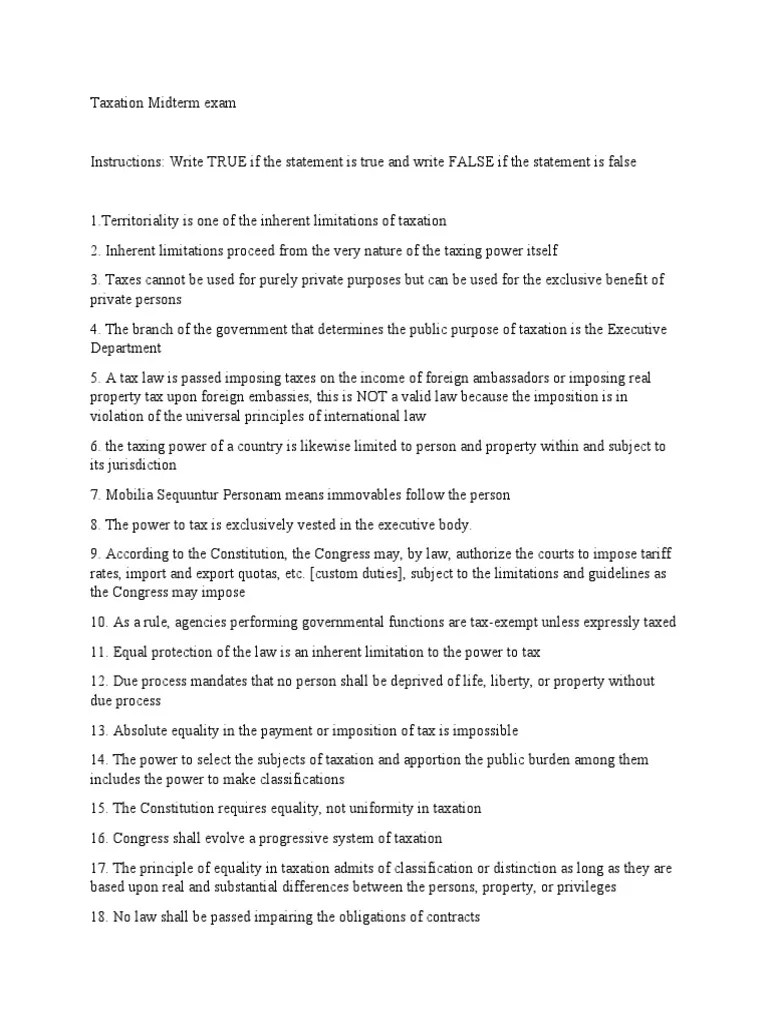 Taxation Midterm exam

Instructions: Write TRUE if the statement is true and write FALSE if the statement is false

1.Territoriality is one of the inherent limitations of taxation

2. Inherent limitations proceed from the very nature of the taxing power itself

3. Taxes cannot be used for purely private purposes but can be used for the exclusive benefit of private persons

4. The branch of the government that determines the public purpose of taxation is the Executive Department

5. A tax law is passed imposing taxes on the income of foreign ambassadors or imposing real property tax upon foreign embassies, this is NOT a valid law because the imposition is in violation of the universal principles of international law

6. the taxing power of a country is likewise limited to person and property within and subject to its jurisdiction

7. Mobilia Sequuntur Personam means immovables follow the person

8. The power to tax is exclusively vested in the executive body.

9. According to the Constitution, the Congress may, by law, authorize the courts to impose tariff rates, import and export quotas, etc. [custom duties], subject to the limitations and guidelines as the Congress may impose

10. As a rule, agencies performing governmental functions are tax-exempt unless expressly taxed

11. Equal protection of the law is an inherent limitation to the power to tax

12. Due process mandates that no person shall be deprived of life, liberty, or property without due process

13. Absolute equality in the payment or imposition of tax is impossible

14. The power to select the subjects of taxation and apportion the public burden among them includes the power to make classifications

15. The Constitution requires equality, not uniformity in taxation

16. Congress shall evolve a progressive system of taxation

17. The principle of equality in taxation admits of classification or distinction as long as they are based upon real and substantial differences between the persons, property, or privileges

18. No law shall be passed impairing the obligations of contracts